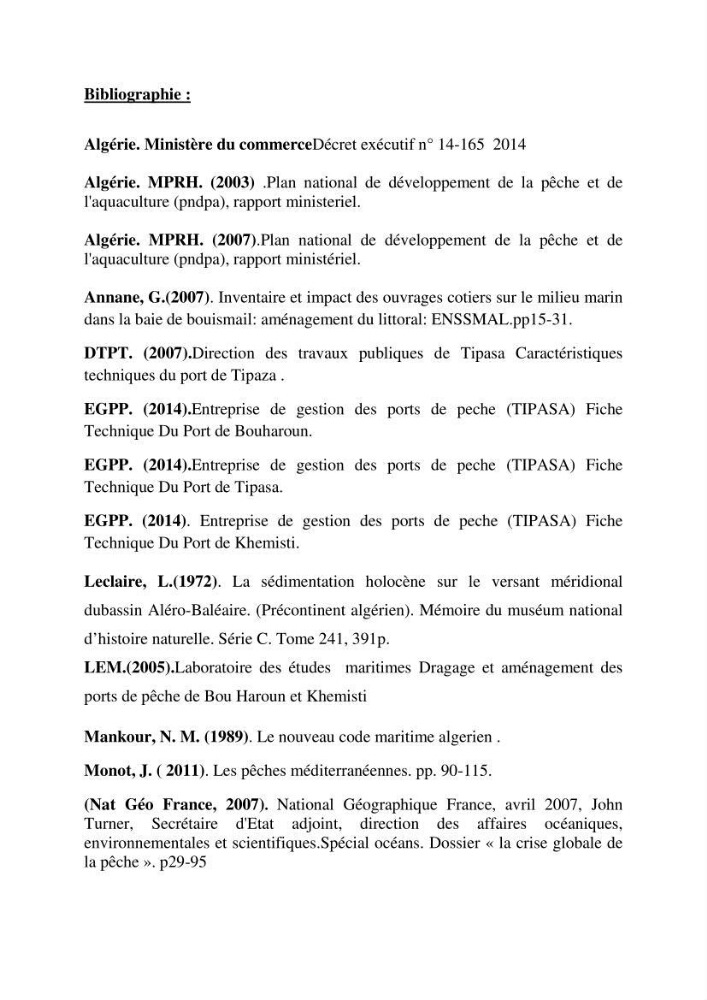 Bibliographie :

Algérie. Ministère du commerceDécret exécutif n° 14-165 2014

Algérie. MPRH. (2003) .Plan national de développement de la pêche et de l'aquaculture (pndpa), rapport ministeriel.

Algérie. MPRH. (2007).Plan national de développement de la pêche et de l'aquaculture (pndpa), rapport ministériel.

Annane, G.(2007). Inventaire et impact des ouvrages cotiers sur le milieu marin dans la baie de bouismail: aménagement du littoral: ENSSMAL.pp15-31.

DTPT. (2007).Direction des travaux publiques de Tipasa Caractéristiques techniques du port de Tipaza .

EGPP. (2014).Entreprise de gestion des ports de peche (TIPASA) Fiche Technique Du Port de Bouharoun.

EGPP. (2014).Entreprise de gestion des ports de peche (TIPASA) Fiche Technique Du Port de Tipasa.

EGPP. (2014). Entreprise de gestion des ports de peche (TIPASA) Fiche Technique Du Port de Khemisti.

Leclaire, L.(1972). La sédimentation holocène sur le versant méridional dubassin Aléro-Baléaire. (Précontinent algérien). Mémoire du muséum national d'histoire naturelle. Série C. Tome 241, 391p.

LEM.(2005).Laboratoire des études maritimes Dragage et aménagement des ports de pêche de Bou Haroun et Khemisti

Mankour, N. M. (1989). Le nouveau code maritime algerien .

Monot, J. ( 2011). Les pêches méditerranéennes. pp. 90-115.

(Nat Géo France, 2007). National Géographique France, avril 2007, John Turner, Secrétaire d'Etat adjoint, direction des affaires océaniques, environnementales et scientifiques.Spécial océans. Dossier « la crise globale de la pêche ». p29-95